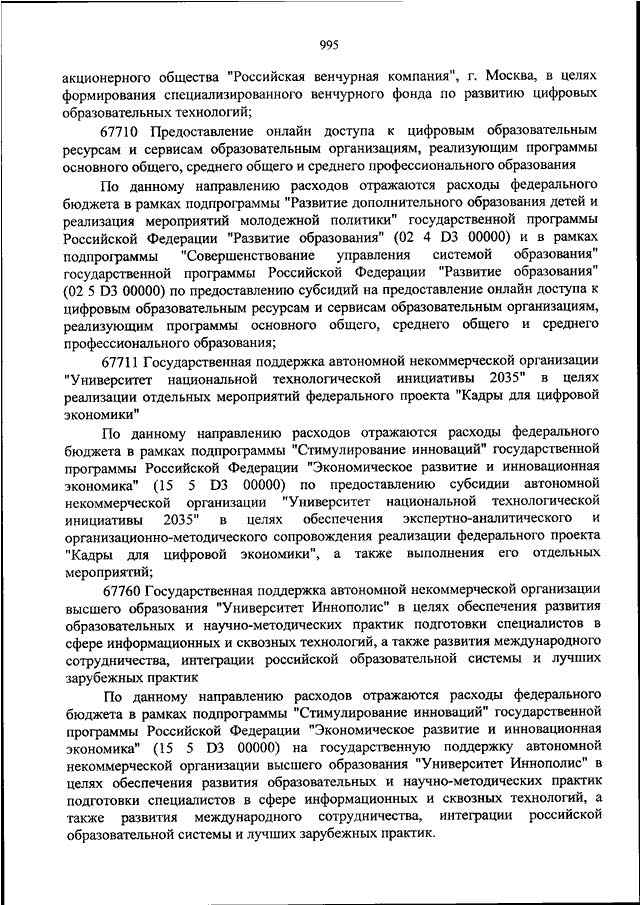 995

акционерного общества "Российская венчурная компания", г. Москва, в целях формирования специализированного венчурного фонда по развитию цифровых образовательных технологий;

67710 Предоставление онлайн доступа к цифровым образовательным ресурсам и сервисам образовательным организациям, реализующим программы основного общего, среднего общего и среднего профессионального образования

По данному направлению расходов отражаются расходы федерального бюджета в рамках подпрограммы "Развитие дополнительного образования детей и реализация мероприятий молодежной политики" государственной программы Российской Федерации "Развитие образования" (02 4 D3 00000) и в рамках подпрограммы "Совершенствование управления системой образования" государственной программы Российской Федерации "Развитие образования" (02 5 D3 00000) по предоставлению субсидий на предоставление онлайн доступа к цифровым образовательным ресурсам и сервисам образовательным организациям, реализующим программы основного общего, среднего общего и среднего профессионального образования;

67711 Государственная поддержка автономной некоммерческой организации "Университет национальной технологической инициативы 2035" в целях реализации отдельных мероприятий федерального проекта "Кадры для цифровой экономики"

По данному направлению расходов отражаются расходы федерального бюджета в рамках подпрограммы "Стимулирование инноваций" государственной программы Российской Федерации "Экономическое развитие и инновационная экономика" (15 5 D3 00000) по предоставлению субсидии автономной некоммерческой организации "Университет национальной технологической инициативы 2035" в целях обеспечения экспертно-аналитического и организационно-методического сопровождения реализации федерального проекта "Кадры для цифровой экономики", а также выполнения его отдельных мероприятий;

67760 Государственная поддержка автономной некоммерческой организации высшего образования "Университет Иннополис" в целях обеспечения развития образовательных и научно-методических практик подготовки специалистов в сфере информационных и сквозных технологий, а также развития международного сотрудничества, интеграции российской образовательной системы и лучших зарубежных практик

По данному направлению расходов отражаются расходы федерального бюджета в рамках подпрограммы "Стимулирование инноваций" государственной программы Российской Федерации "Экономическое развитие и инновационная экономика" (15 5 D3 00000) на государственную поддержку автономной некоммерческой организации высшего образования "Университет Иннополис" в целях обеспечения развития образовательных и научно-методических практик подготовки специалистов в сфере информационных и сквозных технологий, а также развития международного сотрудничества, интеграции российской образовательной системы и лучших зарубежных практик.